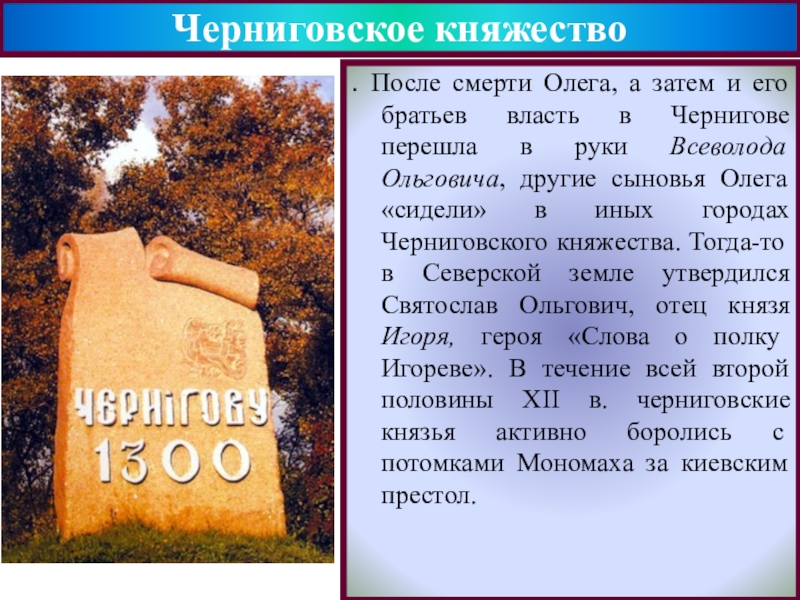 Черниговское княжество

ЧЕРНІГОВУ
1300

. После смерти Олега, а затем и его братьев власть в Чернигове перешла в руки Всеволода Ольговича, другие сыновья Олега «сидели» в иных городах Черниговского княжества. Тогда-то в Северской земле утвердился Святослав Ольгович, отец князя Игоря, героя «Слова о полку Игореве». В течение всей второй половины XII в. черниговские князья активно боролись с потомками Мономаха за киевским престол.